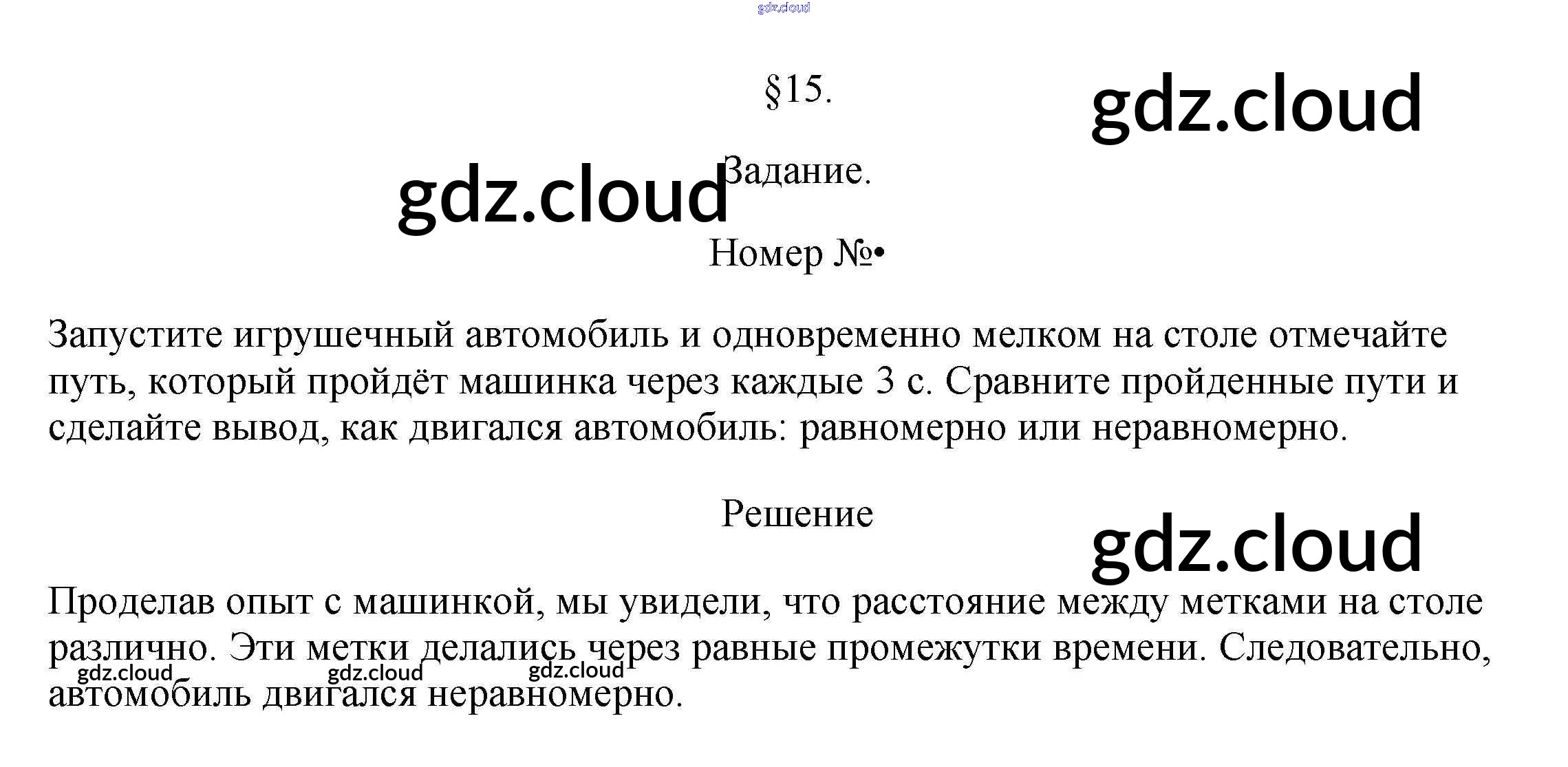 gdz.cloud

§15.

gdz.cloud

gdz.cloud

Задание.

Номер №•

Запустите игрушечный автомобиль и одновременно мелком на столе отмечайте путь, который пройдёт машинка через каждые 3 с. Сравните пройденные пути и сделайте вывод, как двигался автомобиль: равномерно или неравномерно.

Решение

gdz.cloud

Проделав опыт с машинкой, мы увидели, что расстояние между метками на столе различно. Эти метки делались через равные промежутки времени. Следовательно, автомобиль двигался неравномерно.

gdz.cloud gdz.cloud gdz.cloud